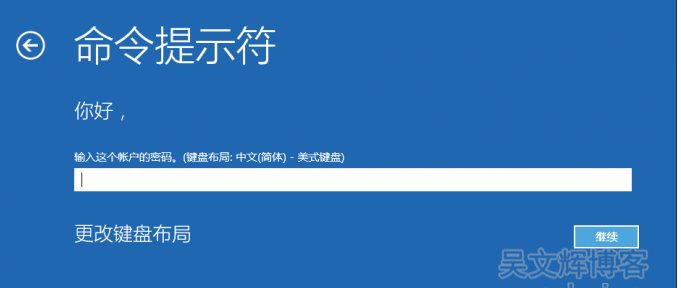 命令提示符

你好，

输入这个帐户的密码。(键盘布局: 中文(简体) - 美式键盘)

更改键盘布局

继续

吴文辉博客